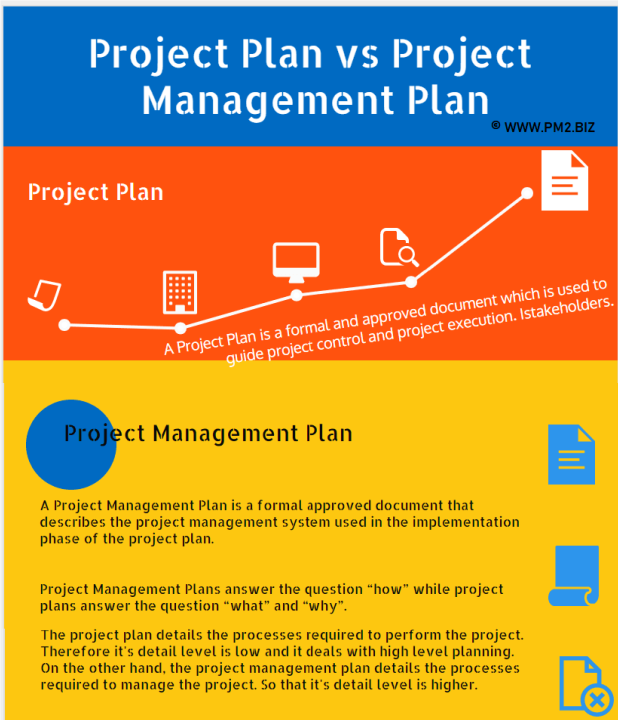 Project Plan vs Project Management Plan

© WWW.PM2.BIZ

Project Plan

A Project Plan is a formal and approved document which is used to guide project control and project execution. Istakeholders.

Project Management Plan

A Project Management Plan is a formal approved document that describes the project management system used in the implementation phase of the project plan.

Project Management Plans answer the question “how” while project plans answer the question “what” and “why”.

The project plan details the processes required to perform the project. Therefore it's detail level is low and it deals with high level planning. On the other hand, the project management plan details the processes required to manage the project. So that it's detail level is higher.